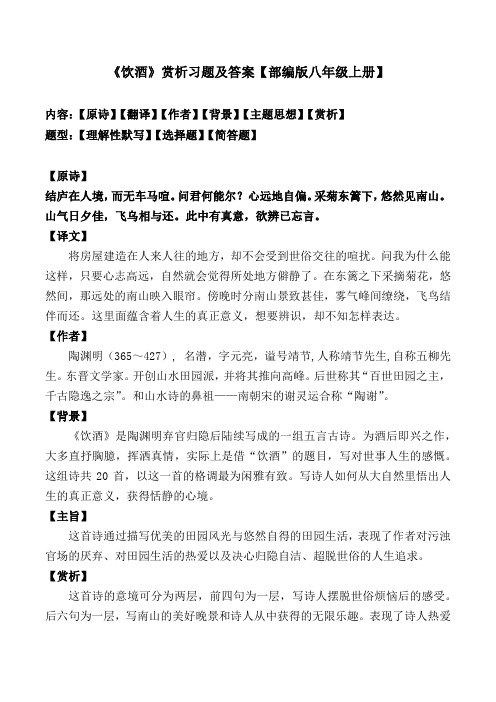 《饮酒》赏析习题及答案【部编版八年级上册】

内容：【原诗】【翻译】【作者】【背景】【主题思想】【赏析】
题型：【理解性默写】【选择题】【简答题】

【原诗】
结庐在人境，而无车马喧。问君何能尔？心远地自偏。采菊东篱下，悠然见南山。山气日夕佳，飞鸟相与还。此中有真意，欲辨已忘言。

【译文】
将房屋建造在人来人往的地方，却不会受到世俗交往的喧扰。问我为什么能这样，只要心志高远，自然就会觉得所处地方僻静了。在东篱之下采摘菊花，悠然间，那远处的南山映入眼帘。傍晚时分南山景致甚佳，雾气峰间缭绕，飞鸟结伴而还。这里面蕴含着人生的真正意义，想要辨识，却不知怎样表达。

【作者】
陶渊明（365～427），名潜，字元亮，谥号靖节，人称靖节先生，自称五柳先生。东晋文学家。开创山水田园派，并将其推向高峰。后世称其“百世田园之主，千古隐逸之宗”。和山水诗的鼻祖——南朝宋的谢灵运合称“陶谢”。

【背景】
《饮酒》是陶渊明弃官归隐后陆续写成的一组五言古诗。为酒后即兴之作，大多直抒胸臆，挥洒真情，实际上是借“饮酒”的题目，写对世事人生的感慨。这组诗共 20 首，以这一首的格调最为闲雅有致。写诗人如何从大自然里悟出人生的真正意义，获得恬静的心境。

【主旨】
这首诗通过描写优美的田园风光与悠然自得的田园生活，表现了作者对污浊官场的厌弃、对田园生活的热爱以及决心归隐自洁、超脱世俗的人生追求。

【赏析】
这首诗的意境可分为两层，前四句为一层，写诗人摆脱世俗烦恼后的感受。后六句为一层，写南山的美好晚景和诗人从中获得的无限乐趣。表现了诗人热爱